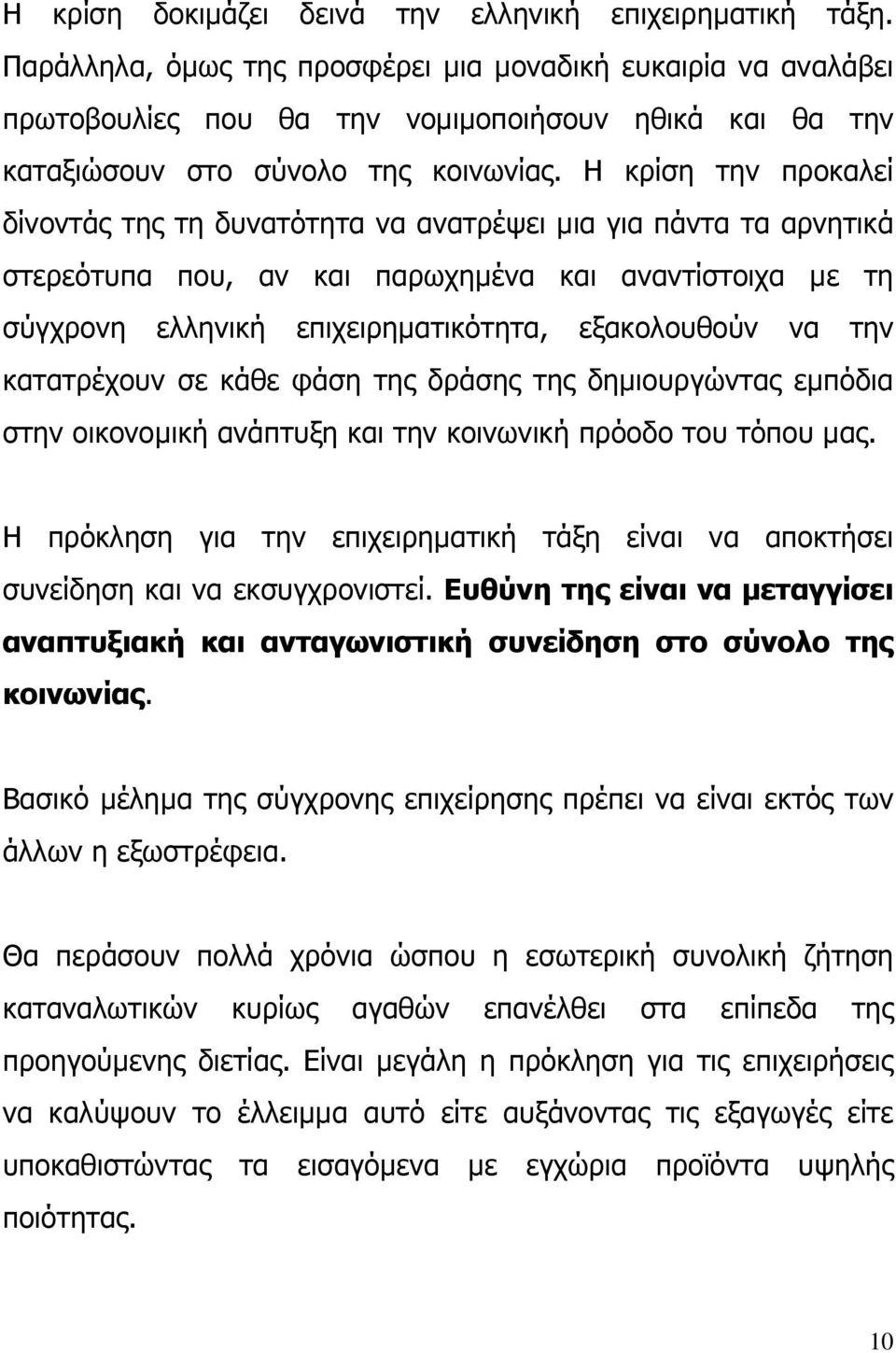 Η κρίση δοκιμάζει δεινά την ελληνική επιχειρηματική τάξη. Παράλληλα, όμως της προσφέρει μια μοναδική ευκαιρία να αναλάβει πρωτοβουλίες που θα την νομιμοποιήσουν ηθικά και θα την καταξιώσουν στο σύνολο της κοινωνίας. Η κρίση την προκαλεί δίνοντάς της τη δυνατότητα να ανατρέψει μια για πάντα τα αρνητικά στερεότυπα που, αν και παρωχημένα και αναντίστοιχα με τη σύγχρονη ελληνική επιχειρηματικότητα, εξακολουθούν να την κατατρέχουν σε κάθε φάση της δράσης της δημιουργώντας εμπόδια στην οικονομική ανάπτυξη και την κοινωνική πρόοδο του τόπου μας.

Η πρόκληση για την επιχειρηματική τάξη είναι να αποκτήσει συνείδηση και να εκσυγχρονιστεί. Ευθύνη της είναι να μεταγγίσει αναπτυξιακή και ανταγωνιστική συνείδηση στο σύνολο της κοινωνίας.

Βασικό μέλημα της σύγχρονης επιχείρησης πρέπει να είναι εκτός των άλλων η εξωστρέφεια.

Θα περάσουν πολλά χρόνια ώσπου η εσωτερική συνολική ζήτηση καταναλωτικών κυρίως αγαθών επανέλθει στα επίπεδα της προηγούμενης διετίας. Είναι μεγάλη η πρόκληση για τις επιχειρήσεις να καλύψουν το έλλειμμα αυτό είτε αυξάνοντας τις εξαγωγές είτε υποκαθιστώντας τα εισαγόμενα με εγχώρια προϊόντα υψηλής ποιότητας.

10